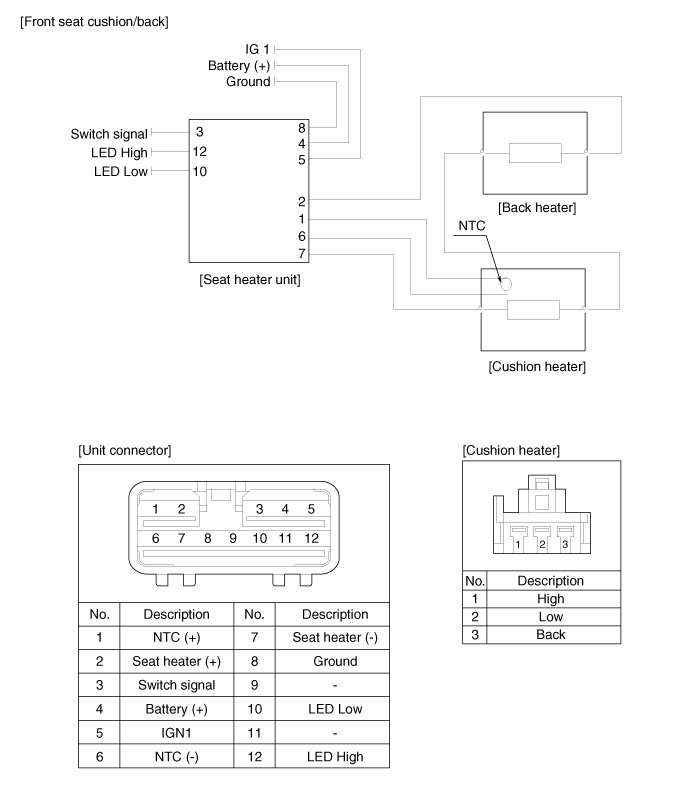 [Front seat cushion/back]

IG 1
Battery (+)
Ground

Switch signal
LED High
LED Low

3
12
10

8
4
5

2
1
6
7

[Seat heater unit]

[Back heater]

NTC

[Cushion heater]

[Unit connector]

1 2 3 4 5
6 7 8 9 10 11 12

| No. | Description | No. | Description |
|---|---|---|---|
| 1 | NTC (+) | 7 | Seat heater (-) |
| 2 | Seat heater (+) | 8 | Ground |
| 3 | Switch signal | 9 | - |
| 4 | Battery (+) | 10 | LED Low |
| 5 | IGN1 | 11 | - |
| 6 | NTC (-) | 12 | LED High |

[Cushion heater]

1 2 3

| No. | Description |
|---|---|
| 1 | High |
| 2 | Low |
| 3 | Back |